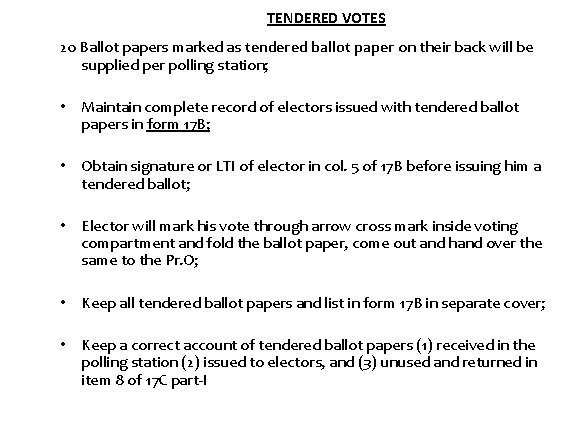 TENDERED VOTES

20 Ballot papers marked as tendered ballot paper on their back will be supplied per polling station;

• Maintain complete record of electors issued with tendered ballot papers in form 17B;

• Obtain signature or LTI of elector in col. 5 of 17B before issuing him a tendered ballot;

• Elector will mark his vote through arrow cross mark inside voting compartment and fold the ballot paper, come out and hand over the same to the Pr.O;

• Keep all tendered ballot papers and list in form 17B in separate cover;

• Keep a correct account of tendered ballot papers (1) received in the polling station (2) issued to electors, and (3) unused and returned in item 8 of 17C part-I